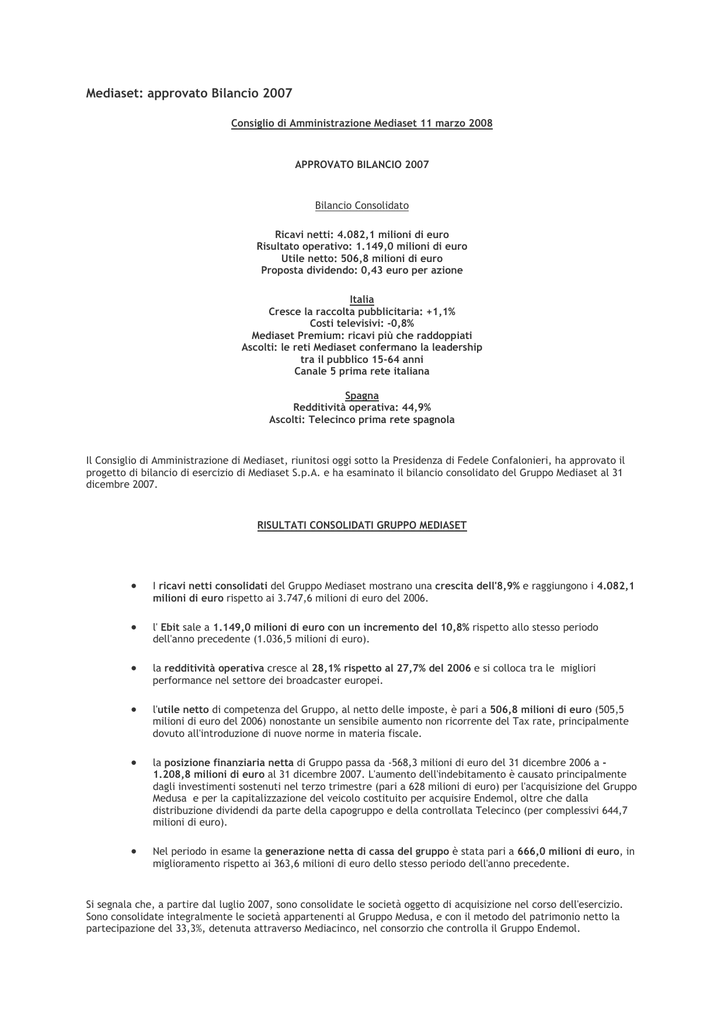 Mediaset: approvato Bilancio 2007

Consiglio di Amministrazione Mediaset 11 marzo 2008

APPROVATO BILANCIO 2007

Bilancio Consolidato

Ricavi netti: 4.082,1 milioni di euro
Risultato operativo: 1.149,0 milioni di euro
Utile netto: 506,8 milioni di euro
Proposta dividendo: 0,43 euro per azione

Italia
Cresce la raccolta pubblicitaria: +1,1%
Costi televisivi: -0,8%
Mediaset Premium: ricavi più che raddoppiati
Ascolti: le reti Mediaset confermano la leadership tra il pubblico 15-64 anni
Canale 5 prima rete italiana

Spagna
Redditività operativa: 44,9%
Ascolti: Telecinco prima rete spagnola

Il Consiglio di Amministrazione di Mediaset, riunitosi oggi sotto la Presidenza di Fedele Confalonieri, ha approvato il progetto di bilancio di esercizio di Mediaset S.p.A. e ha esaminato il bilancio consolidato del Gruppo Mediaset al 31 dicembre 2007.

RISULTATI CONSOLIDATI GRUPPO MEDIASET

• I ricavi netti consolidati del Gruppo Mediaset mostrano una crescita dell'8,9% e raggiungono i 4.082,1 milioni di euro rispetto ai 3.747,6 milioni di euro del 2006.

• l' Ebit sale a 1.149,0 milioni di euro con un incremento del 10,8% rispetto allo stesso periodo dell'anno precedente (1.036,5 milioni di euro).

• la redditività operativa cresce al 28,1% rispetto al 27,7% del 2006 e si colloca tra le migliori performance nel settore dei broadcaster europei.

• l'utile netto di competenza del Gruppo, al netto delle imposte, è pari a 506,8 milioni di euro (505,5 milioni di euro del 2006) nonostante un sensibile aumento non ricorrente del Tax rate, principalmente dovuto all'introduzione di nuove norme in materia fiscale.

• la posizione finanziaria netta di Gruppo passa da -568,3 milioni di euro del 31 dicembre 2006 a -1.208,8 milioni di euro al 31 dicembre 2007. L'aumento dell'indebitamento è causato principalmente dagli investimenti sostenuti nel terzo trimestre (pari a 628 milioni di euro) per l'acquisizione del Gruppo Medusa e per la capitalizzazione del veicolo costituito per acquisire Endemol, oltre che dalla distribuzione dividendi da parte della capogruppo e della controllata Telecinco (per complessivi 644,7 milioni di euro).

• Nel periodo in esame la generazione netta di cassa del gruppo è stata pari a 666,0 milioni di euro, in miglioramento rispetto ai 363,6 milioni di euro dello stesso periodo dell'anno precedente.

Si segnala che, a partire dal luglio 2007, sono consolidate le società oggetto di acquisizione nel corso dell'esercizio. Sono consolidate integralmente le società appartenenti al Gruppo Medusa, e con il metodo del patrimonio netto la partecipazione del 33,3%, detenuta attraverso Mediacinco, nel consorzio che controlla il Gruppo Endemol.